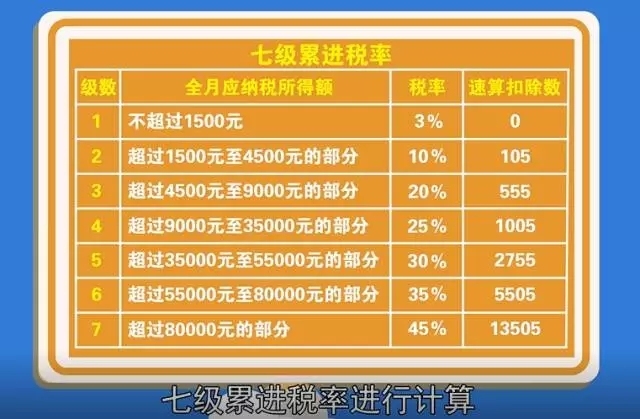 七级累进税率

| 级数 | 全月应纳税所得额 | 税率 | 速算扣除数 |
|---|---|---|---|
| 1 | 不超过1500元 | 3% | 0 |
| 2 | 超过1500元至4500元的部分 | 10% | 105 |
| 3 | 超过4500元至9000元的部分 | 20% | 555 |
| 4 | 超过9000元至35000元的部分 | 25% | 1005 |
| 5 | 超过35000元至55000元的部分 | 30% | 2755 |
| 6 | 超过55000元至80000元的部分 | 35% | 5505 |
| 7 | 超过80000元的部分 | 45% | 13505 |

七级累进税率进行计算